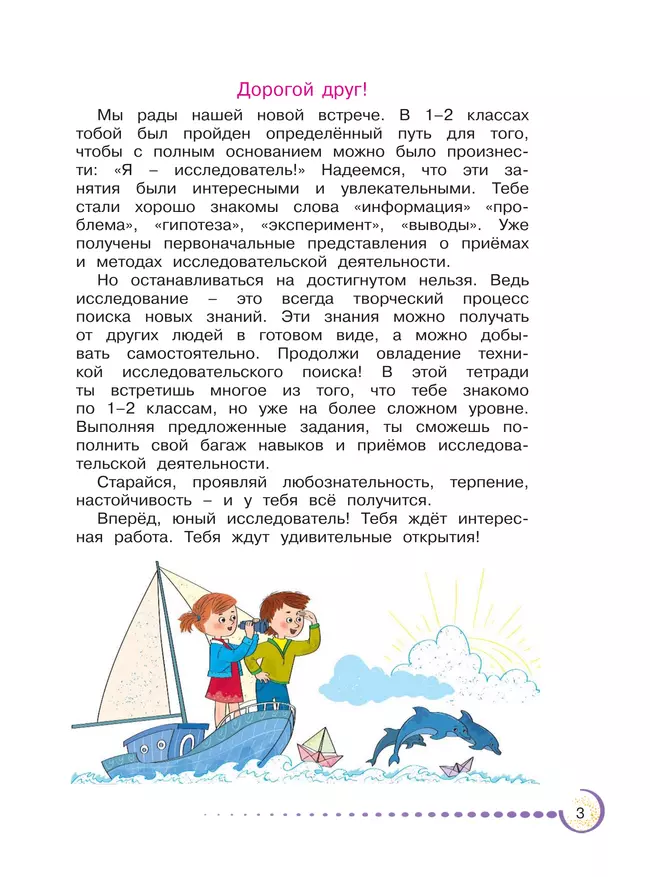 Дорогой друг!

Мы рады нашей новой встрече. В 1–2 классах тобой был пройден определённый путь для того, чтобы с полным основанием можно было произнести: «Я – исследователь!» Надеемся, что эти занятия были интересными и увлекательными. Тебе стали хорошо знакомы слова «информация» «проблема», «гипотеза», «эксперимент», «выводы». Уже получены первоначальные представления о приёмах и методах исследовательской деятельности.

Но останавливаться на достигнутом нельзя. Ведь исследование – это всегда творческий процесс поиска новых знаний. Эти знания можно получать от других людей в готовом виде, а можно добывать самостоятельно. Продолжи овладение техникой исследовательского поиска! В этой тетради ты встретишь многое из того, что тебе знакомо по 1–2 классам, но уже на более сложном уровне. Выполняя предложенные задания, ты сможешь пополнить свой багаж навыков и приёмов исследовательской деятельности.

Старайся, проявляй любознательность, терпение, настойчивость – и у тебя всё получится.

Вперёд, юный исследователь! Тебя ждёт интересная работа. Тебя ждут удивительные открытия!

3